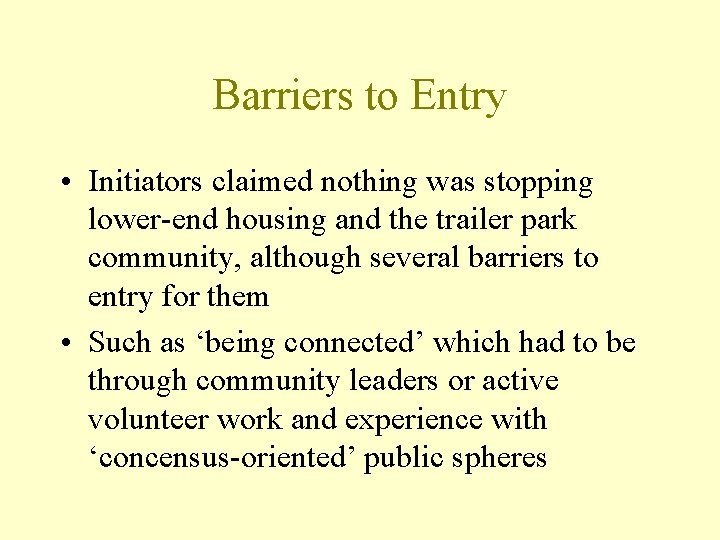 Barriers to Entry

• Initiators claimed nothing was stopping lower-end housing and the trailer park community, although several barriers to entry for them

• Such as ‘being connected’ which had to be through community leaders or active volunteer work and experience with ‘concensus-oriented’ public spheres